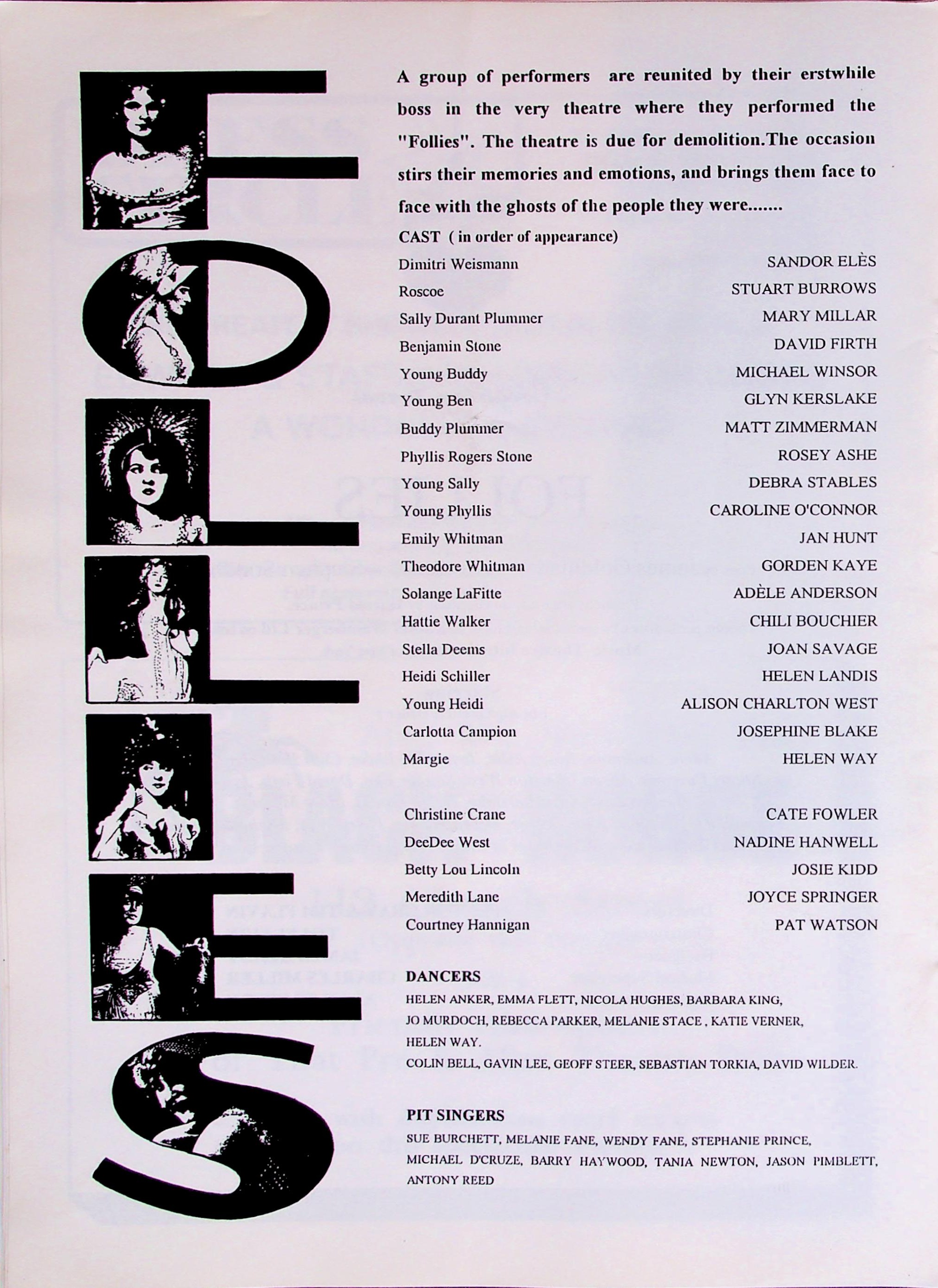 FOLLIES

A group of performers are reunited by their erstwhile boss in the very theatre where they performed the "Follies". The theatre is due for demolition.The occasion stirs their memories and emotions, and brings them face to face with the ghosts of the people they were.......

CAST ( in order of appearance)

Dimitri Weismann SANDOR ELÈS
Roscoe STUART BURROWS
Sally Durant Plummer MARY MILLAR
Benjamin Stone DAVID FIRTH
Young Buddy MICHAEL WINSOR
Young Ben GLYN KERSLAKE
Buddy Plummer MATT ZIMMERMAN
Phyllis Rogers Stone ROSEY ASHE
Young Sally DEBRA STABLES
Young Phyllis CAROLINE O'CONNOR
Emily Whitman JAN HUNT
Theodore Whitman GORDEN KAYE
Solange LaFitte ADÈLE ANDERSON
Hattie Walker CHILI BOUCHIER
Stella Deems JOAN SAVAGE
Heidi Schiller HELEN LANDIS
Young Heidi ALISON CHARLTON WEST
Carlotta Campion JOSEPHINE BLAKE
Margie HELEN WAY

Christine Crane CATE FOWLER
DeeDee West NADINE HANWELL
Betty Lou Lincoln JOSIE KIDD
Meredith Lane JOYCE SPRINGER
Courtney Hannigan PAT WATSON

DANCERS

HELEN ANKER, EMMA FLETT, NICOLA HUGHES, BARBARA KING, JO MURDOCH, REBECCA PARKER, MELANIE STACE , KATIE VERNER, HELEN WAY.
COLIN BELL, GAVIN LEE, GEOFF STEER, SEBASTIAN TORKIA, DAVID WILDER.

PIT SINGERS

SUE BURCHETT, MELANIE FANE, WENDY FANE, STEPHANIE PRINCE, MICHAEL D'CRUZE, BARRY HAYWOOD, TANIA NEWTON, JASON PIMBLETT, ANTONY REED